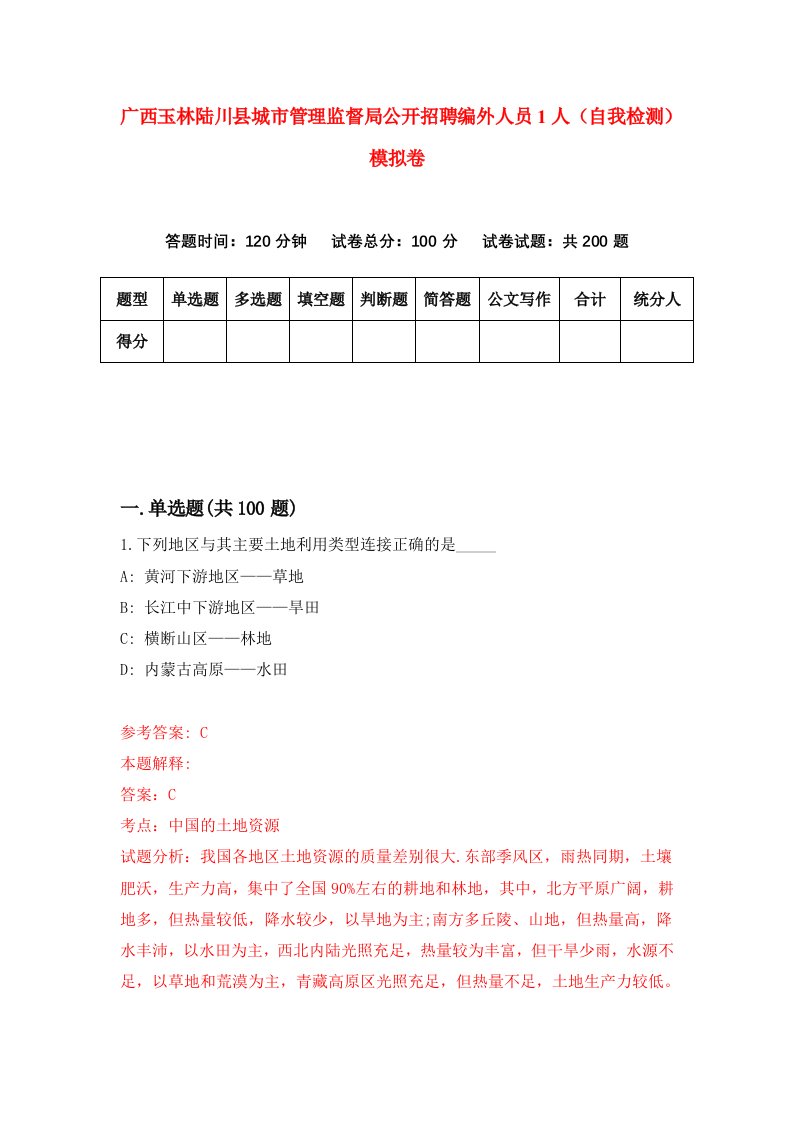 广西玉林陆川县城市管理监督局公开招聘编外人员1人（自我检测）模拟卷

答题时间：120分钟　试卷总分：100分　试卷试题：共200题

| 题型 | 单选题 | 多选题 | 填空题 | 判断题 | 简答题 | 公文写作 | 合计 | 统分人 |
|---|---|---|---|---|---|---|---|---|
| 得分 | | | | | | | | |

一.单选题(共100题)

1.下列地区与其主要土地利用类型连接正确的是_____

A: 黄河下游地区——草地

B: 长江中下游地区——旱田

C: 横断山区——林地

D: 内蒙古高原——水田

参考答案: C

本题解释:

答案：C

考点：中国的土地资源

试题分析：我国各地区土地资源的质量差别很大.东部季风区，雨热同期，土壤肥沃，生产力高，集中了全国90%左右的耕地和林地，其中，北方平原广阔，耕地多，但热量较低，降水较少，以旱地为主;南方多丘陵、山地，但热量高，降水丰沛，以水田为主，西北内陆光照充足，热量较为丰富，但干旱少雨，水源不足，以草地和荒漠为主，青藏高原区光照充足，但热量不足，土地生产力较低。